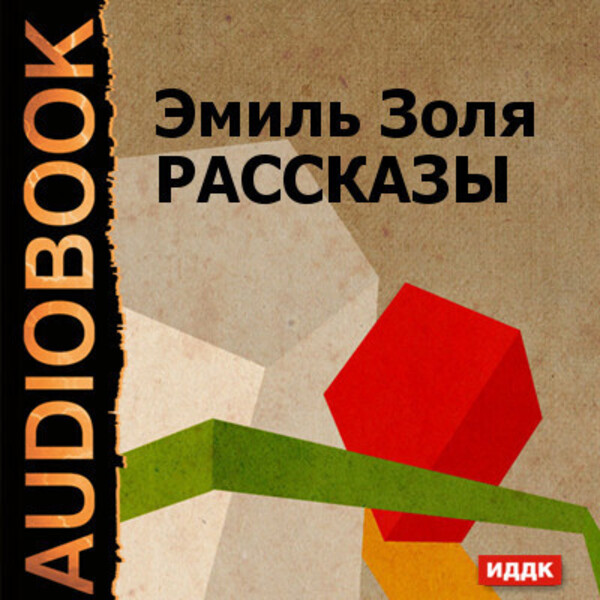 AUDIOBOOK

Эмиль Золя
РАССКАЗЫ

ИДДК